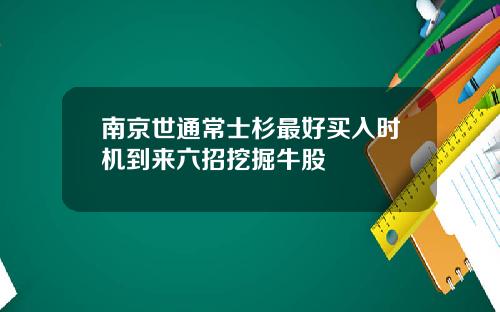 南京世通常士杉最好买入时机到来六招挖掘牛股